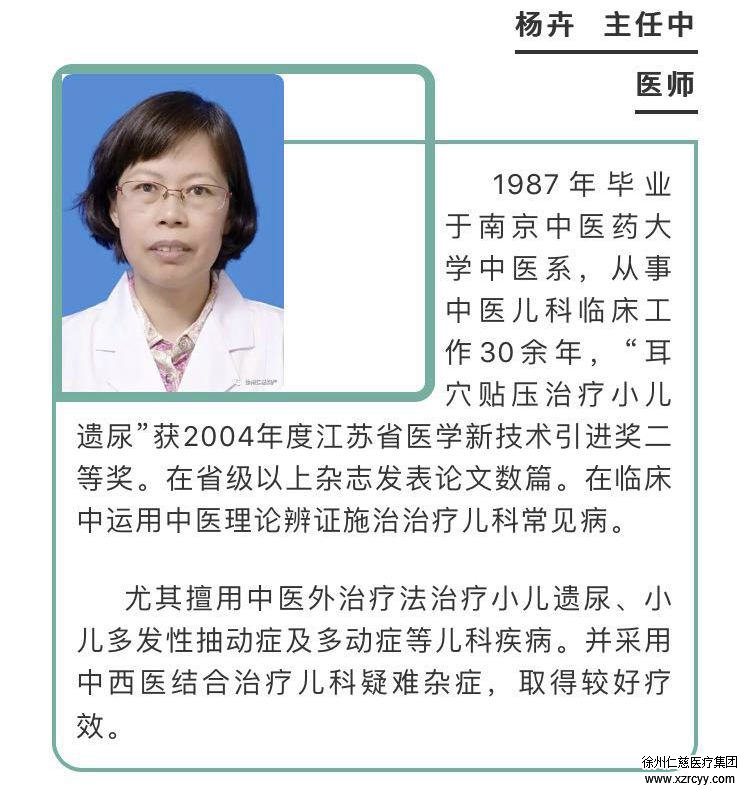 杨卉 主任中医师

1987年毕业于南京中医药大学中医系，从事中医儿科临床工作30余年，“耳穴贴压治疗小儿遗尿”获2004年度江苏省医学新技术引进奖二等奖。在省级以上杂志发表论文数篇。在临床中运用中医理论辨证施治治疗儿科常见病。

尤其擅用中医外治疗法治疗小儿遗尿、小儿多发性抽动症及多动症等儿科疾病。并采用中西医结合治疗儿科疑难杂症，取得较好疗效。

徐州仁慈医疗集团
www.xzrcyy.com